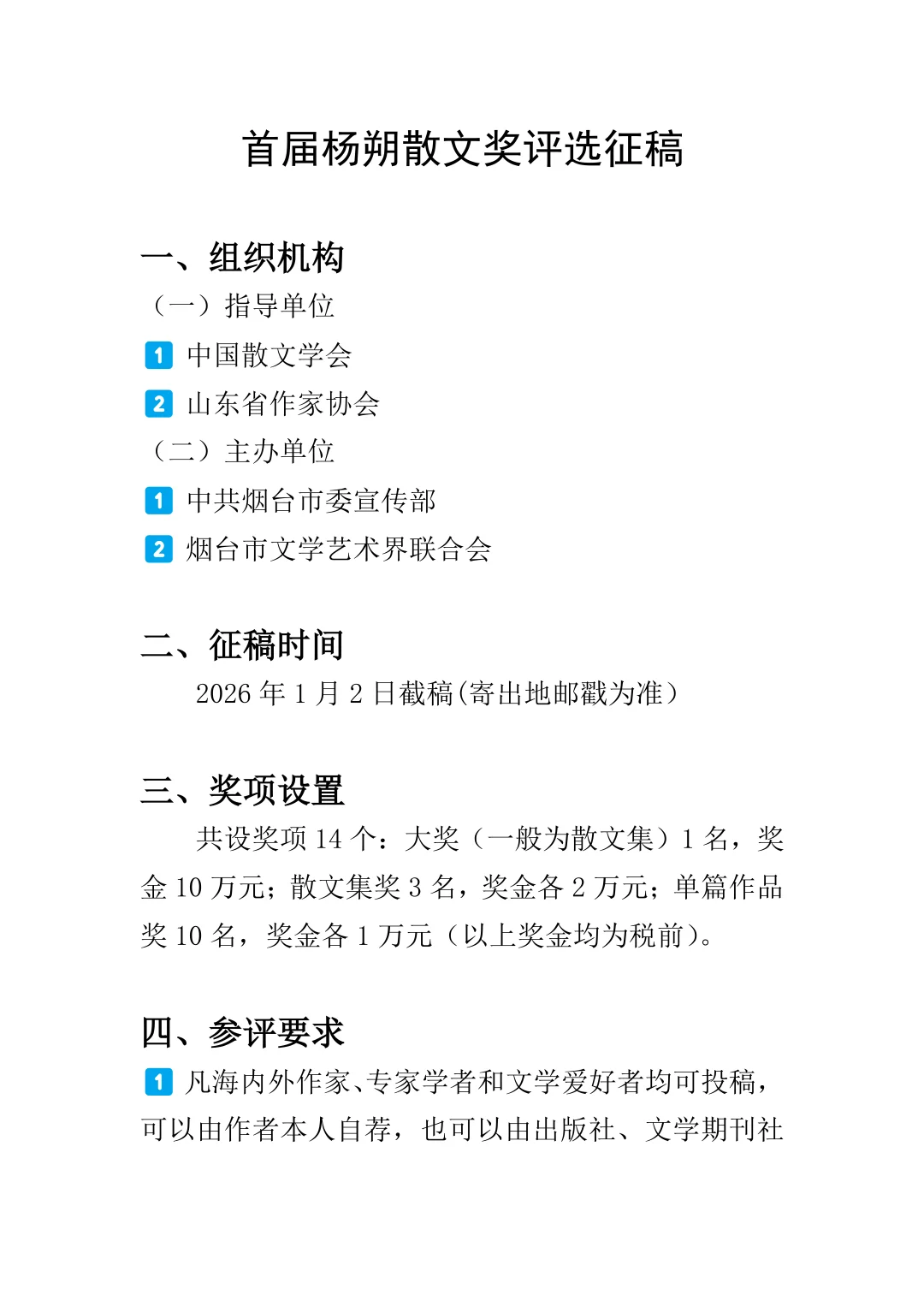 首届杨朔散文奖评选征稿

一、组织机构

（一）指导单位

1 中国散文学会

2 山东省作家协会

（二）主办单位

1 中共烟台市委宣传部

2 烟台市文学艺术界联合会

二、征稿时间

2026 年 1 月 2 日截稿(寄出地邮戳为准）

三、奖项设置

共设奖项 14 个：大奖（一般为散文集）1 名，奖金 10 万元；散文集奖 3 名，奖金各 2 万元；单篇作品奖 10 名，奖金各 1 万元（以上奖金均为税前）。

四、参评要求

1 凡海内外作家、专家学者和文学爱好者均可投稿，可以由作者本人自荐，也可以由出版社、文学期刊社